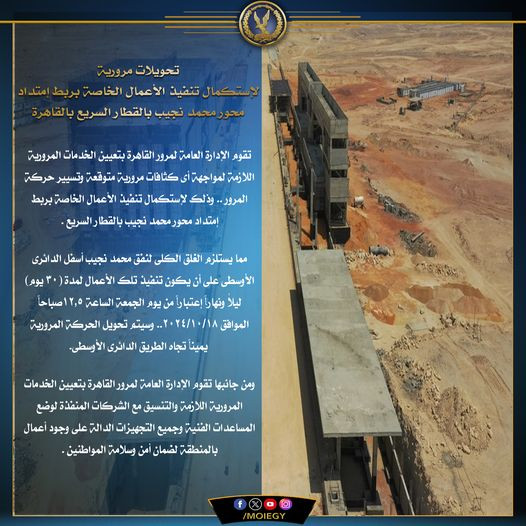 تحويلات مرورية
لاستكمال تنفيذ الأعمال الخاصة بربط إمتداد
محور محمد نجيب بالقطار السريع بالقاهرة

تقوم الإدارة العامة لمرور القاهرة بتعيين الخدمات المرورية اللازمة لمواجهة أى كثافات مرورية متوقعة وتسيير حركة المرور .. وذلك لإستكمال تنفيذ الأعمال الخاصة بربط إمتداد محور محمد نجيب بالقطار السريع .

مما يستلزم الغلق الكلى لنفق محمد نجيب أسفل الدائرى الأوسطى على أن يكون تنفيذ تلك الأعمال لمدة (٣٠ يوم) ليلاً ونهاراً إعتباراً من يوم الجمعة الساعة ١٢,٥ صباحاً الموافق ٢٠٢٤/١٠/١٨.. وسيتم تحويل الحركة المرورية يميناً تجاه الطريق الدائرى الأوسطى.

ومن جانبها تقوم الإدارة العامة لمرور القاهرة بتعيين الخدمات المرورية اللازمة والتنسيق مع الشركات المنفذة لوضع المساعدات الفنية وجميع التجهيزات الدالة على وجود أعمال بالمنطقة لضمان أمن وسلامة المواطنين .

/MOIEGY